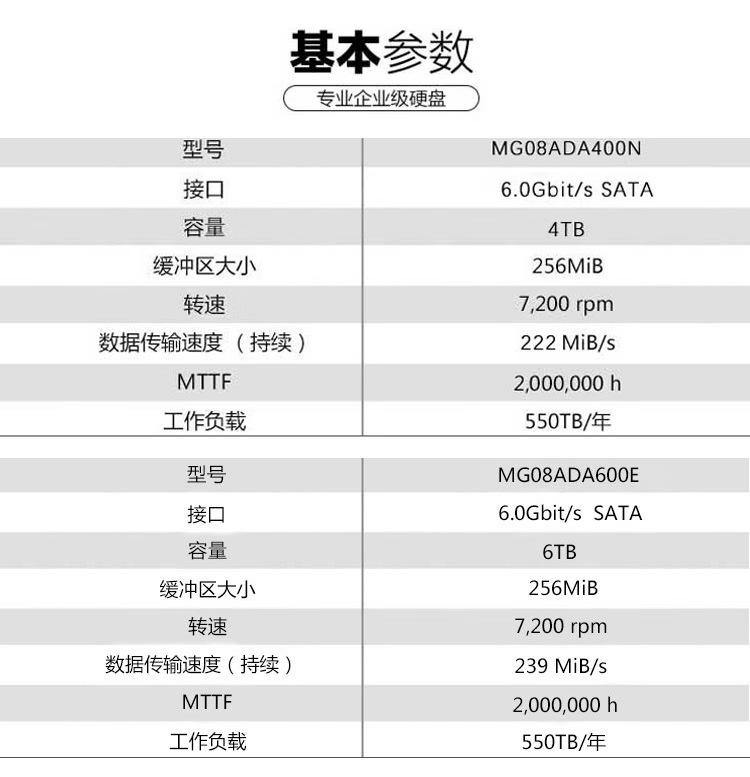 基本参数

专业企业级硬盘

| 型号 | MG08ADA400N |
|---|---|
| 接口 | 6.0Gbit/s SATA |
| 容量 | 4TB |
| 缓冲区大小 | 256MiB |
| 转速 | 7,200 rpm |
| 数据传输速度（持续） | 222 MiB/s |
| MTTF | 2,000,000 h |
| 工作负载 | 550TB/年 |

| 型号 | MG08ADA600E |
|---|---|
| 接口 | 6.0Gbit/s SATA |
| 容量 | 6TB |
| 缓冲区大小 | 256MiB |
| 转速 | 7,200 rpm |
| 数据传输速度（持续） | 239 MiB/s |
| MTTF | 2,000,000 h |
| 工作负载 | 550TB/年 |